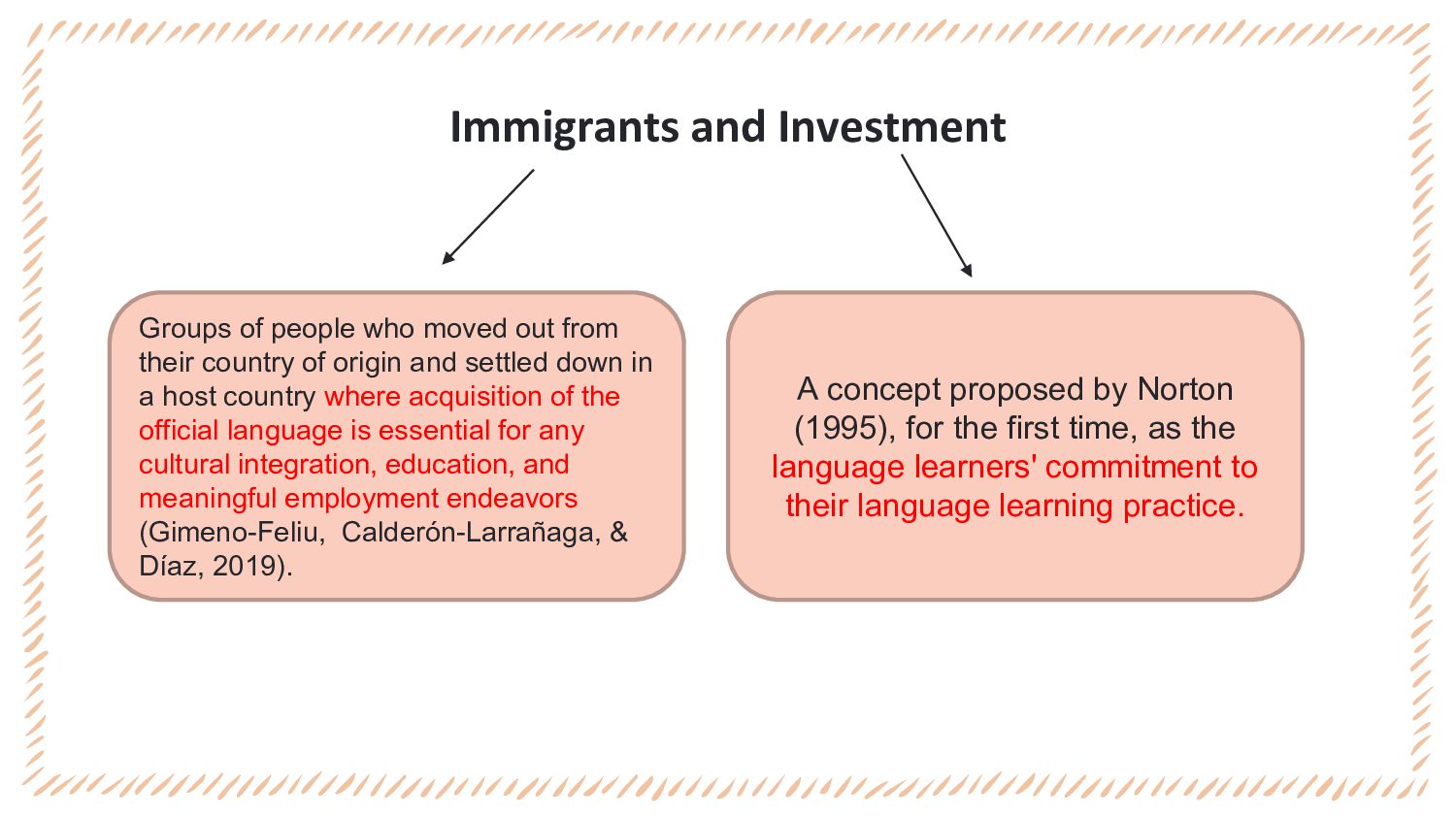 Immigrants and Investment

Groups of people who moved out from their country of origin and settled down in a host country where acquisition of the official language is essential for any cultural integration, education, and meaningful employment endeavors (Gimeno-Feliu, Calderón-Larrañaga, & Díaz, 2019).

A concept proposed by Norton (1995), for the first time, as the language learners' commitment to their language learning practice.